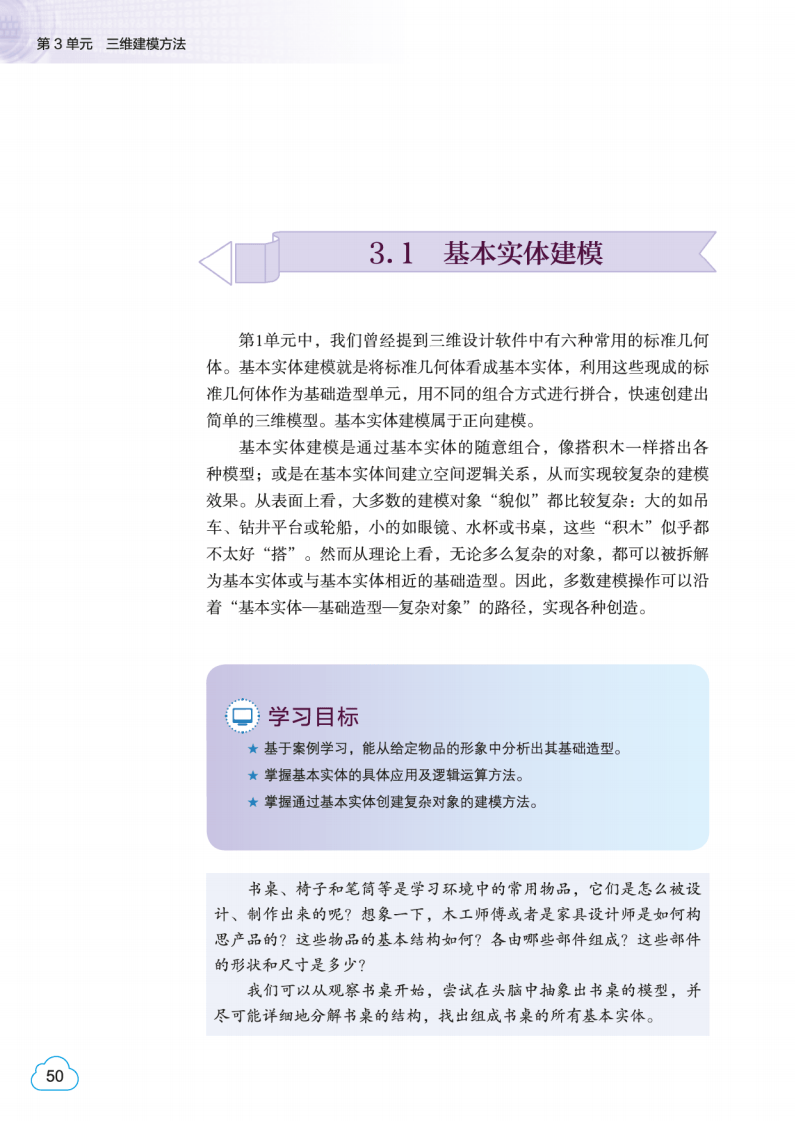 第 3 单元　三维建模方法

3.1　基本实体建模

第1单元中，我们曾经提到三维设计软件中有六种常用的标准几何体。基本实体建模就是将标准几何体看成基本实体，利用这些现成的标准几何体作为基础造型单元，用不同的组合方式进行拼合，快速创建出简单的三维模型。基本实体建模属于正向建模。

基本实体建模是通过基本实体的随意组合，像搭积木一样搭出各种模型；或是在基本实体间建立空间逻辑关系，从而实现较复杂的建模效果。从表面上看，大多数的建模对象“貌似”都比较复杂：大的如吊车、钻井平台或轮船，小的如眼镜、水杯或书桌，这些“积木”似乎都不太好“搭”。然而从理论上看，无论多么复杂的对象，都可以被拆解为基本实体或与基本实体相近的基础造型。因此，多数建模操作可以沿着“基本实体—基础造型—复杂对象”的路径，实现各种创造。

学习目标

★ 基于案例学习，能从给定物品的形象中分析出其基础造型。
★ 掌握基本实体的具体应用及逻辑运算方法。
★ 掌握通过基本实体创建复杂对象的建模方法。

书桌、椅子和笔筒等是学习环境中的常用物品，它们是怎么被设计、制作出来的呢？想象一下，木工师傅或者是家具设计师是如何构思产品的？这些物品的基本结构如何？各由哪些部件组成？这些部件的形状和尺寸是多少？

我们可以从观察书桌开始，尝试在头脑中抽象出书桌的模型，并尽可能详细地分解书桌的结构，找出组成书桌的所有基本实体。

50